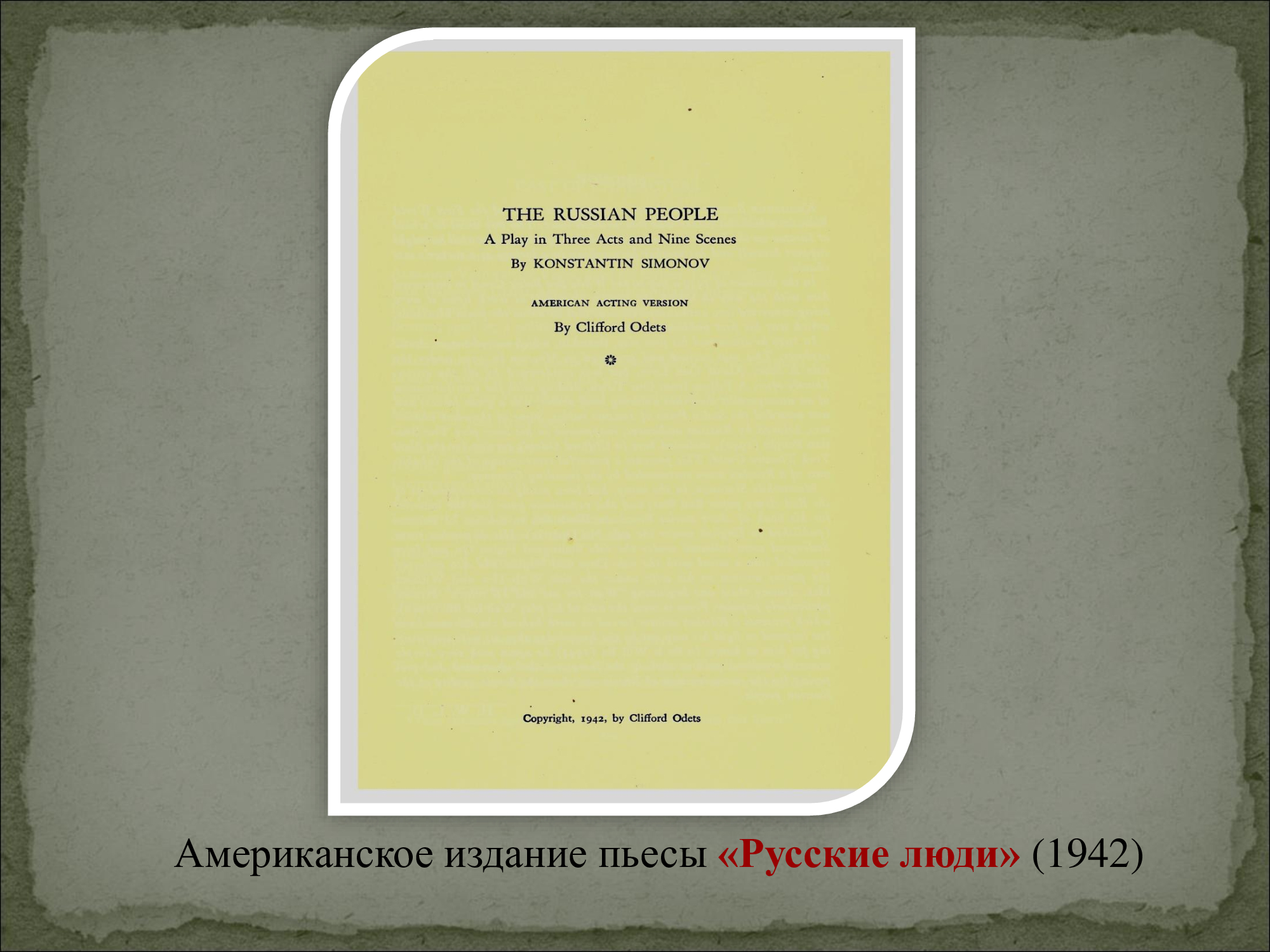 THE RUSSIAN PEOPLE
A Play in Three Acts and Nine Scenes
By KONSTANTIN SIMONOV

AMERICAN ACTING VERSION
By Clifford Odets

Copyright, 1942, by Clifford Odets

Американское издание пьесы «Русские люди» (1942)